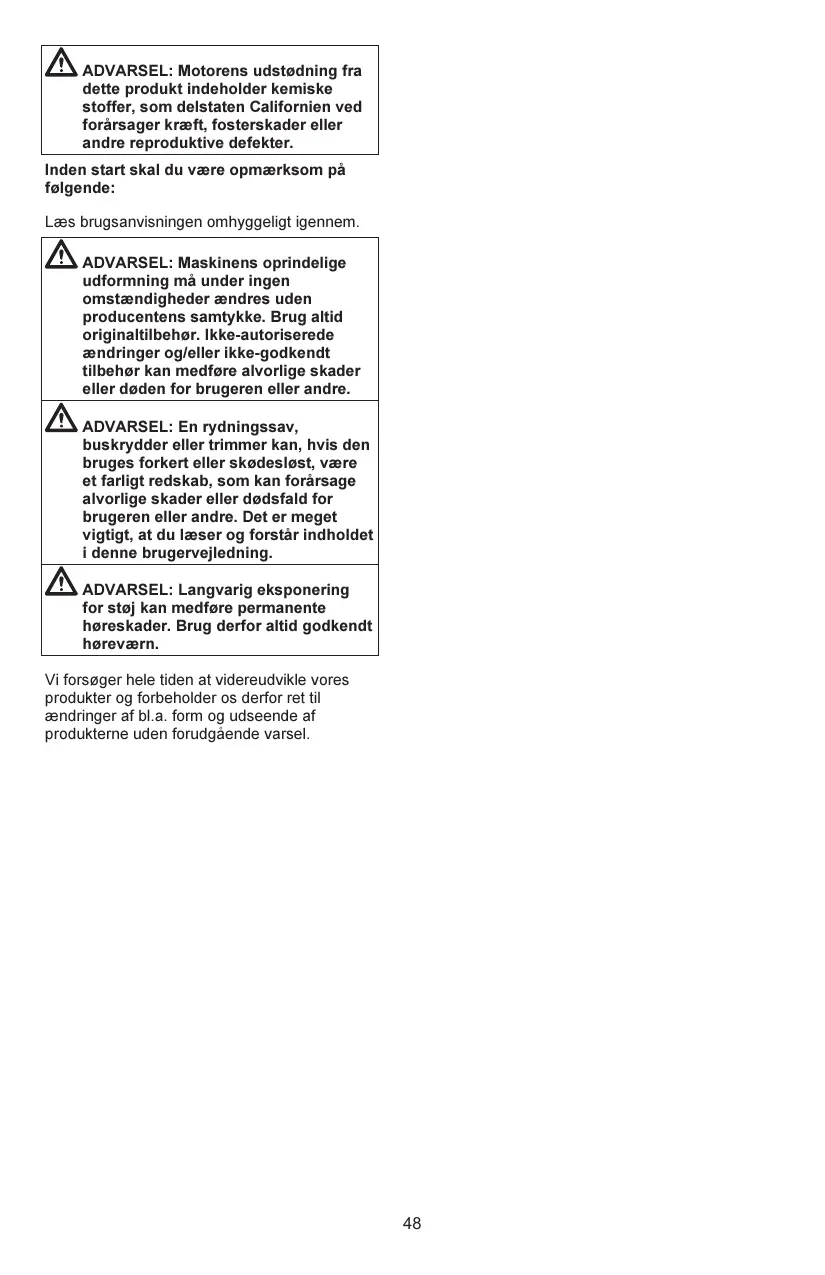 ADVARSEL: Motorens udstødning fra dette produkt indeholder kemiske stoffer, som delstaten Californien ved forårsager kræft, fosterskader eller andre reproduktive defekter.

Inden start skal du være opmærksom på følgende:

Læs brugsanvisningen omhyggeligt igennem.

ADVARSEL: Maskinens oprindelige udformning må under ingen omstændigheder ændres uden producentens samtykke. Brug altid originaltilbehør. Ikke-autoriserede ændringer og/eller ikke-godkendt tilbehør kan medføre alvorlige skader eller døden for brugeren eller andre.

ADVARSEL: En rydningssav, buskrydder eller trimmer kan, hvis den bruges forkert eller skødesløst, være et farligt redskab, som kan forårsage alvorlige skader eller dødsfald for brugeren eller andre. Det er meget vigtigt, at du læser og forstår indholdet i denne brugervejledning.

ADVARSEL: Langvarig eksponering for støj kan medføre permanente høreskader. Brug derfor altid godkendt høreværn.

Vi forsøger hele tiden at videreudvikle vores produkter og forbeholder os derfor ret til ændringer af bl.a. form og udseende af produkterne uden forudgående varsel.

48